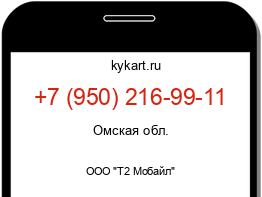 kykart.ru

+7 (950) 216-99-11

Омская обл.

ООО "Т2 Мобайл"